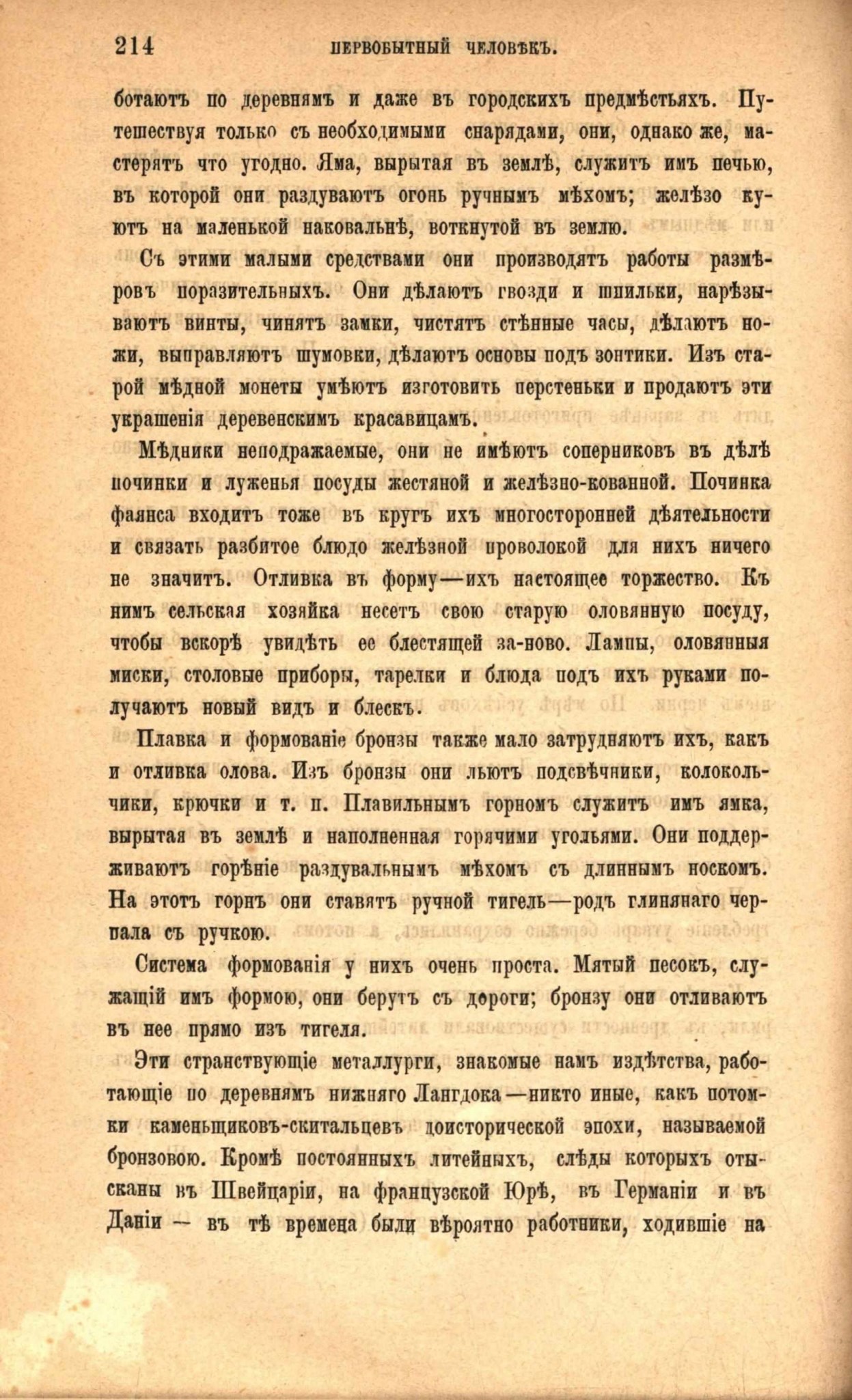 214 ПЕРВОБЫТНЫЙ ЧЕЛОВѢКЪ.

ботаютъ по деревнямъ и даже въ городскихъ предмѣстьяхъ. Путешествуя только съ необходимыми снарядами, они, однако же, мастерятъ что угодно. Яма, вырытая въ землѣ, служитъ имъ печью, въ которой они раздуваютъ огонь ручнымъ мѣхомъ; желѣзо куютъ на маленькой наковальнѣ, воткнутой въ землю.

Съ этими малыми средствами они производятъ работы размѣровъ поразительныхъ. Они дѣлаютъ гвозди и шпильки, нарѣзываютъ винты, чинятъ замки, чистятъ стѣнные часы, дѣлаютъ ножи, выправляютъ шумовки, дѣлаютъ основы подъ зонтики. Изъ старой мѣдной монеты умѣютъ изготовить перстеньки и продаютъ эти украшенія деревенскимъ красавицамъ.

Мѣдники неподражаемые, они не имѣютъ соперниковъ въ дѣлѣ починки и луженья посуды жестяной и желѣзно-кованной. Починка фаянса входитъ тоже въ кругъ ихъ многосторонней дѣятельности и связать разбитое блюдо желѣзной проволокой для нихъ ничего не значитъ. Отливка въ форму—ихъ настоящее торжество. Къ нимъ сельская хозяйка несетъ свою старую оловянную посуду, чтобы вскорѣ увидѣть ее блестящей за-ново. Лампы, оловянныя миски, столовые приборы, тарелки и блюда подъ ихъ руками получаютъ новый видъ и блескъ.

Плавка и формованіе бронзы также мало затрудняютъ ихъ, какъ и отливка олова. Изъ бронзы они льютъ подсвѣчники, колокольчики, крючки и т. п. Плавильнымъ горномъ служитъ имъ ямка, вырытая въ землѣ и наполненная горячими угольями. Они поддерживаютъ горѣніе раздувальнымъ мѣхомъ съ длиннымъ носкомъ. На этотъ горнъ они ставятъ ручной тигель—родъ глинянаго черпала съ ручкою.

Система формованія у нихъ очень проста. Мятый песокъ, служащій имъ формою, они берутъ съ дороги; бронзу они отливаютъ въ нее прямо изъ тигеля.

Эти странствующіе металлурги, знакомые намъ издѣтства, работающіе по деревнямъ нижняго Лангдока—никто иные, какъ потомки каменьщиковъ-скитальцевъ доисторической эпохи, называемой бронзовою. Кромѣ постоянныхъ литейныхъ, слѣды которыхъ отысканы въ Швейцаріи, на французской Юрѣ, въ Германіи и въ Даніи — въ тѣ времена были вѣроятно работники, ходившіе на